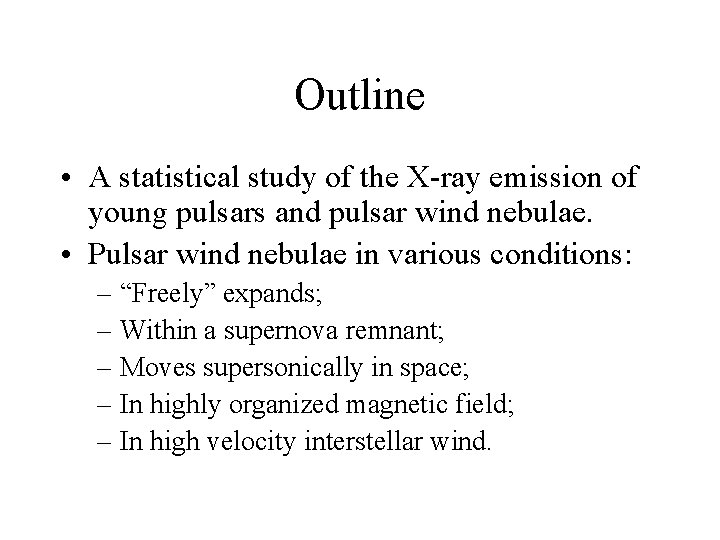 Outline

• A statistical study of the X-ray emission of young pulsars and pulsar wind nebulae.
• Pulsar wind nebulae in various conditions:
– “Freely” expands;
– Within a supernova remnant;
– Moves supersonically in space;
– In highly organized magnetic field;
– In high velocity interstellar wind.